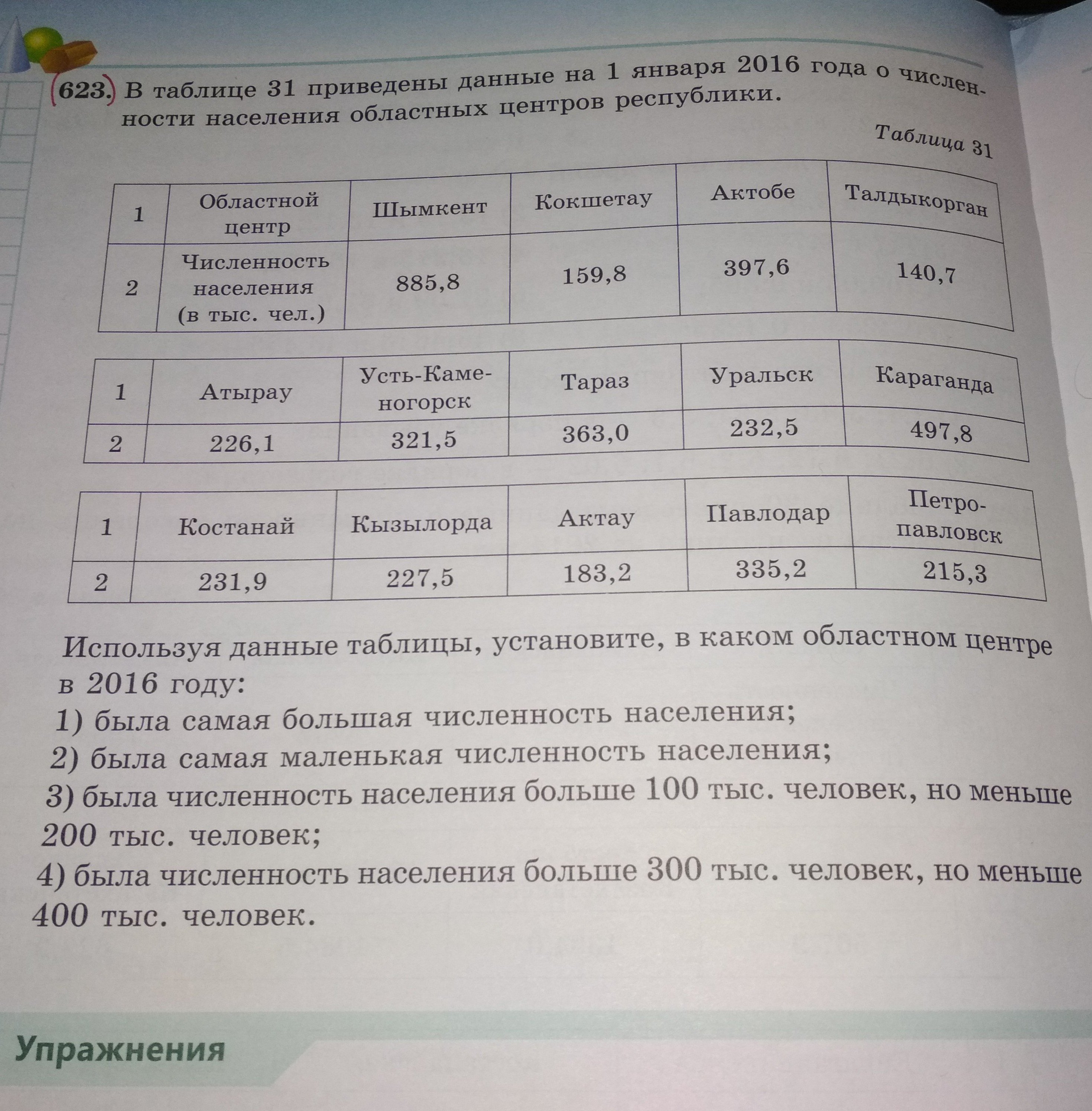 623. В таблице 31 приведены данные на 1 января 2016 года о численности населения областных центров республики.

Таблица 31

| 1 | Областной центр | Шымкент | Кокшетау | Актобе | Талдыкорган |
|---|---|---|---|---|---|
| 2 | Численность населения (в тыс. чел.) | 885,8 | 159,8 | 397,6 | 140,7 |

| 1 | Атырау | Усть-Каменогорск | Тараз | Уральск | Караганда |
|---|---|---|---|---|---|
| 2 | 226,1 | 321,5 | 363,0 | 232,5 | 497,8 |

| 1 | Костанай | Кызылорда | Актау | Павлодар | Петропавловск |
|---|---|---|---|---|---|
| 2 | 231,9 | 227,5 | 183,2 | 335,2 | 215,3 |

Используя данные таблицы, установите, в каком областном центре в 2016 году:
1) была самая большая численность населения;
2) была самая маленькая численность населения;
3) была численность населения больше 100 тыс. человек, но меньше 200 тыс. человек;
4) была численность населения больше 300 тыс. человек, но меньше 400 тыс. человек.

Упражнения